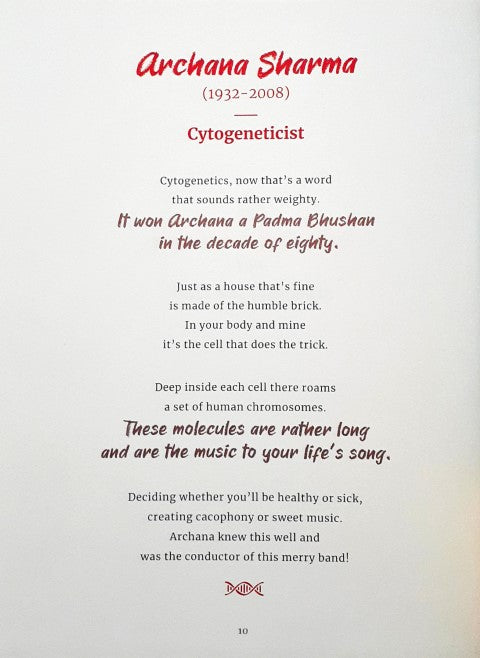 Archana Sharma
(1932-2008)

Cytogeneticist

Cytogenetics, now that's a word
that sounds rather weighty.
It won Archana a Padma Bhushan
in the decade of eighty.

Just as a house that's fine
is made of the humble brick.
In your body and mine
it's the cell that does the trick.

Deep inside each cell there roams
a set of human chromosomes.
These molecules are rather long
and are the music to your life's song.

Deciding whether you'll be healthy or sick,
creating cacophony or sweet music.
Archana knew this well and
was the conductor of this merry band!

10